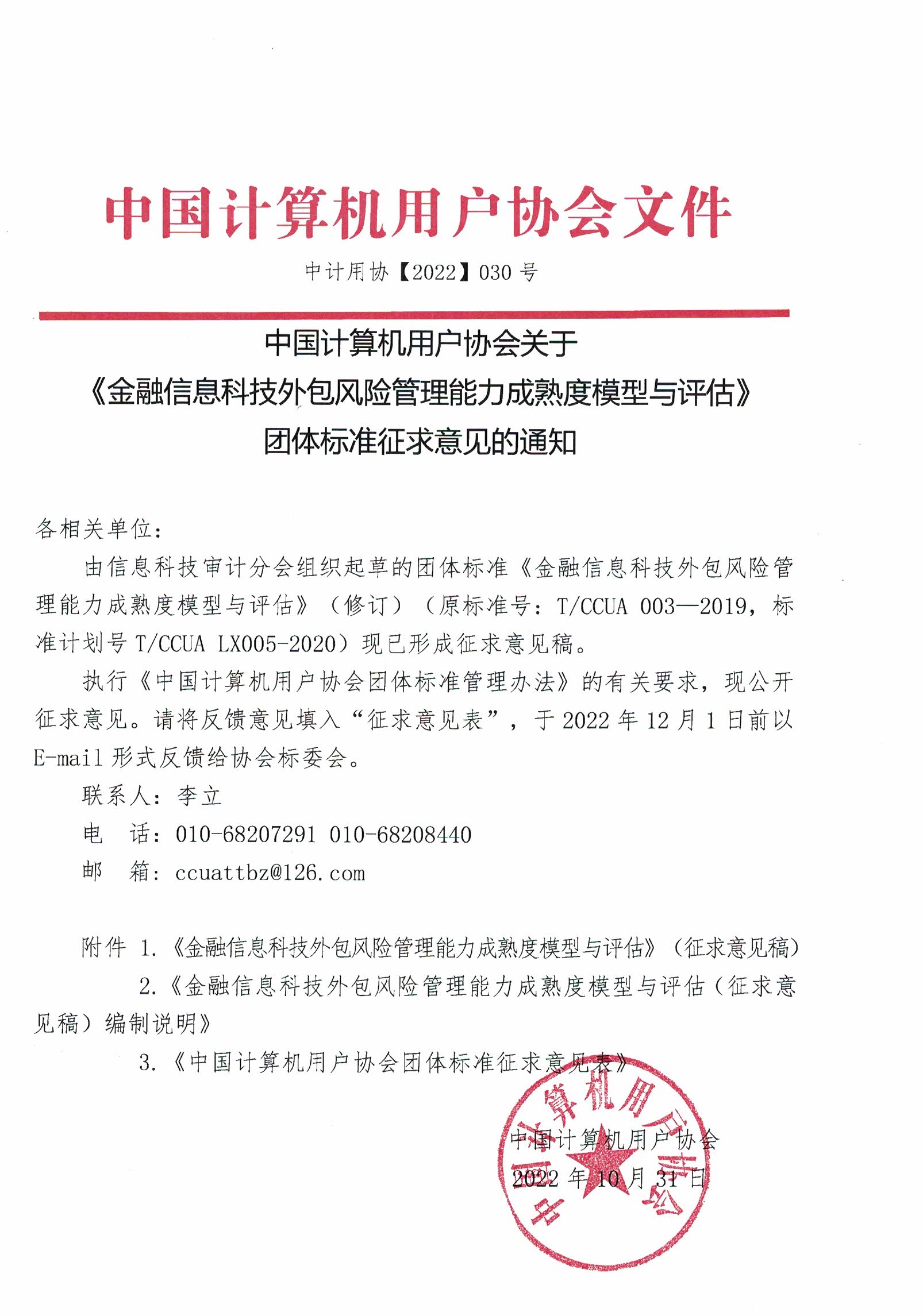 中国计算机用户协会文件

中计用协【2022】030 号

中国计算机用户协会关于
《金融信息科技外包风险管理能力成熟度模型与评估》
团体标准征求意见的通知

各相关单位：

由信息科技审计分会组织起草的团体标准《金融信息科技外包风险管理能力成熟度模型与评估》（修订）（原标准号：T/CCUA 003—2019，标准计划号 T/CCUA LX005-2020）现已形成征求意见稿。

执行《中国计算机用户协会团体标准管理办法》的有关要求，现公开征求意见。请将反馈意见填入“征求意见表”，于 2022 年 12 月 1 日前以 E-mail 形式反馈给协会标委会。

联系人：李立

电　话：010-68207291 010-68208440

邮　箱：ccuattbz@126.com

附件 1.《金融信息科技外包风险管理能力成熟度模型与评估》（征求意见稿）

2.《金融信息科技外包风险管理能力成熟度模型与评估（征求意见稿）编制说明》

3.《中国计算机用户协会团体标准征求意见表》

中国计算机用户协会

2022 年 10 月 31 日

中国计算机用户协会